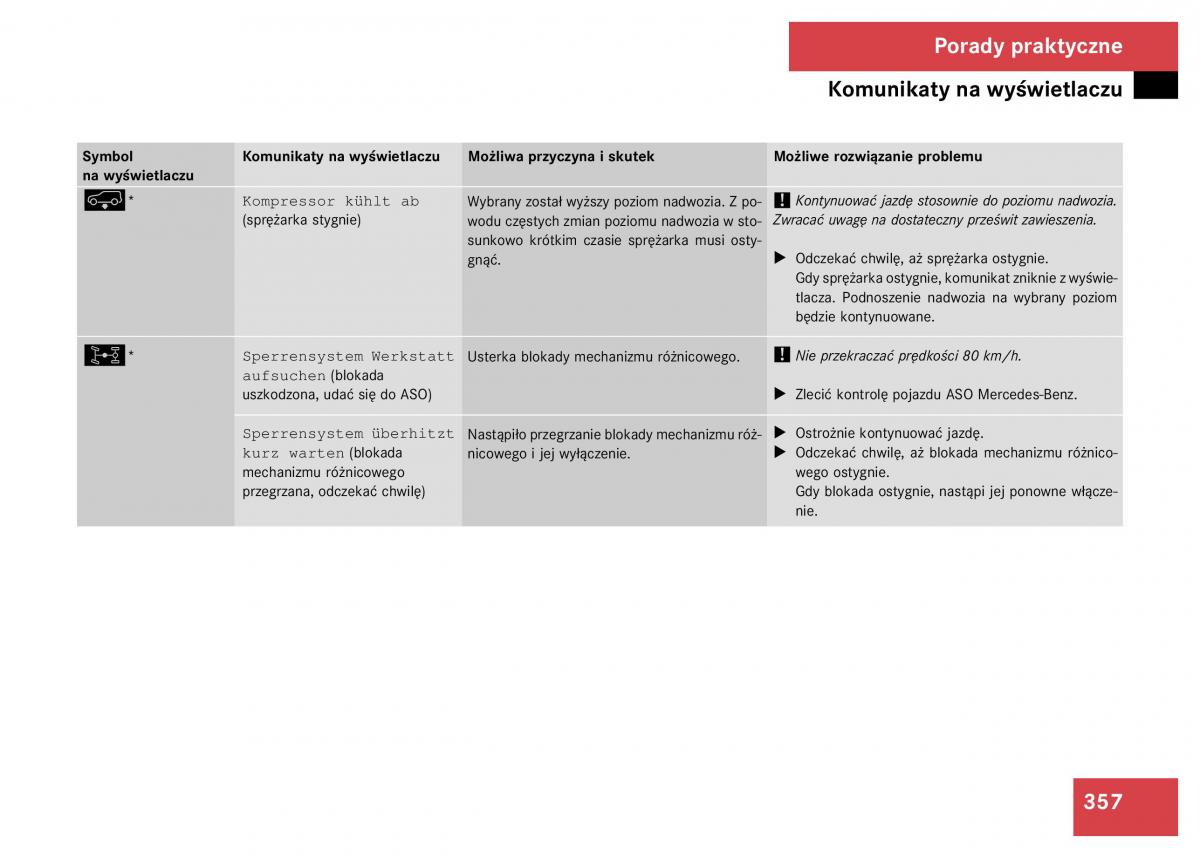 Porady praktyczne

Komunikaty na wyświetlaczu

| Symbol na wyświetlaczu | Komunikaty na wyświetlaczu | Możliwa przyczyna i skutek | Możliwe rozwiązanie problemu |
|---|---|---|---|
| * | Kompressor kühlt ab (sprężarka stygnie) | Wybrany został wyższy poziom nadwozia. Z powodu częstych zmian poziomu nadwozia w stosunkowo krótkim czasie sprężarka musi ostygnąć. | ! Kontynuować jazdę stosownie do poziomu nadwozia. Zwracać uwagę na dostateczny prześwit zawieszenia. ▶ Odczekać chwilę, aż sprężarka ostygnie. Gdy sprężarka ostygnie, komunikat zniknie z wyświetlacza. Podnoszenie nadwozia na wybrany poziom będzie kontynuowane. |
| * | Sperrensystem Werkstatt aufsuchen (blokada uszkodzona, udać się do ASO) | Usterka blokady mechanizmu różnicowego. | ! Nie przekraczać prędkości 80 km/h. ▶ Zlecić kontrolę pojazdu ASO Mercedes-Benz. |
| | Sperrensystem überhitzt kurz warten (blokada mechanizmu różnicowego przegrzana, odczekać chwilę) | Nastąpiło przegrzanie blokady mechanizmu różnicowego i jej wyłączenie. | ▶ Ostrożnie kontynuować jazdę. ▶ Odczekać chwilę, aż blokada mechanizmu różnicowego ostygnie. Gdy blokada ostygnie, nastąpi jej ponowne włączenie. |

357